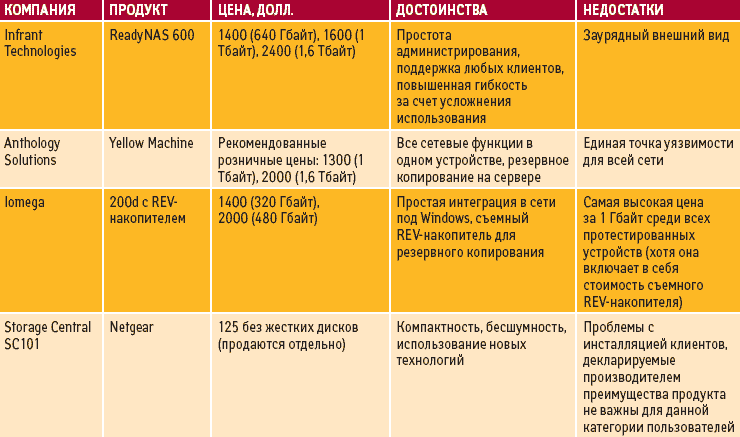 | КОМПАНИЯ | ПРОДУКТ | ЦЕНА, ДОЛЛ. | ДОСТОИНСТВА | НЕДОСТАТКИ |
|---|---|---|---|---|
| Infrant Technologies | ReadyNAS 600 | 1400 (640 Гбайт), 1600 (1 Тбайт), 2400 (1,6 Тбайт) | Простота администрирования, поддержка любых клиентов, повышенная гибкость за счет усложнения использования | Заурядный внешний вид |
| Anthology Solutions | Yellow Machine | Рекомендованные розничные цены: 1300 (1 Тбайт), 2000 (1,6 Тбайт) | Все сетевые функции в одном устройстве, резервное копирование на сервере | Единая точка уязвимости для всей сети |
| Iomega | 200d с REV-накопителем | 1400 (320 Гбайт), 2000 (480 Гбайт) | Простая интеграция в сети под Windows, съемный REV-накопитель для резервного копирования | Самая высокая цена за 1 Гбайт среди всех протестированных устройств (хотя она включает в себя стоимость съемного REV-накопителя) |
| Storage Central SC101 | Netgear | 125 без жестких дисков (продаются отдельно) | Компактность, бесшумность, использование новых технологий | Проблемы с инсталляцией клиентов, декларируемые производителем преимущества продукта не важны для данной категории пользователей |